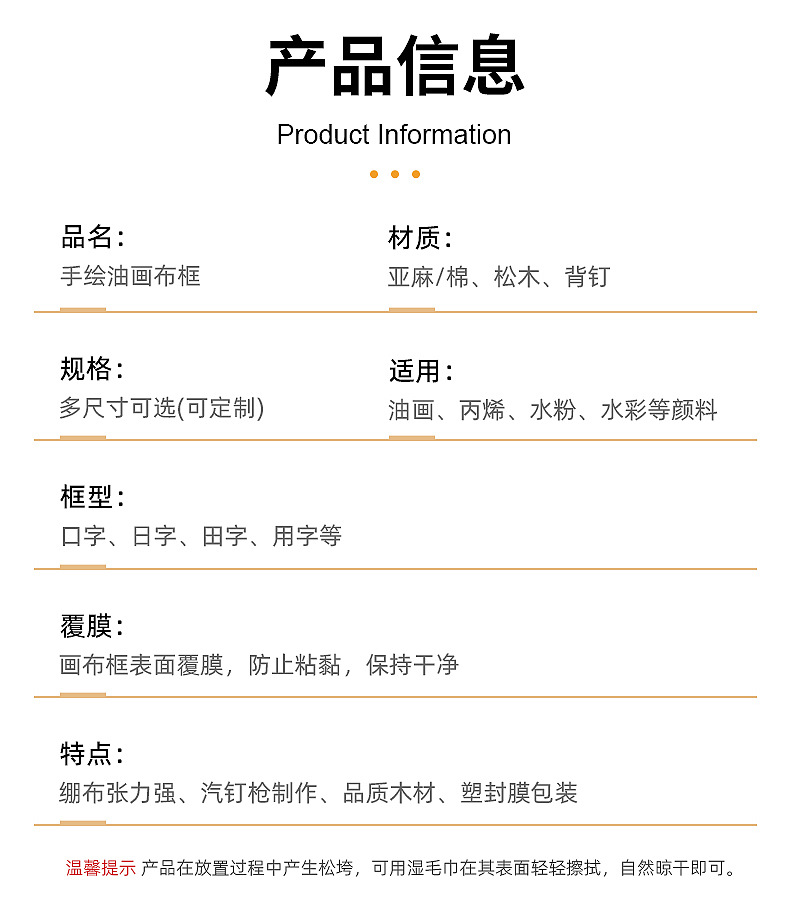 产品信息

Product Information

品名：
手绘油画布框

材质：
亚麻/棉、松木、背钉

规格：
多尺寸可选(可定制)

适用：
油画、丙烯、水粉、水彩等颜料

框型：
口字、日字、田字、用字等

覆膜：
画布框表面覆膜，防止粘黏，保持干净

特点：
绷布张力强、汽钉枪制作、品质木材、塑封膜包装

温馨提示 产品在放置过程中产生松垮，可用湿毛巾在其表面轻轻擦拭，自然晾干即可。